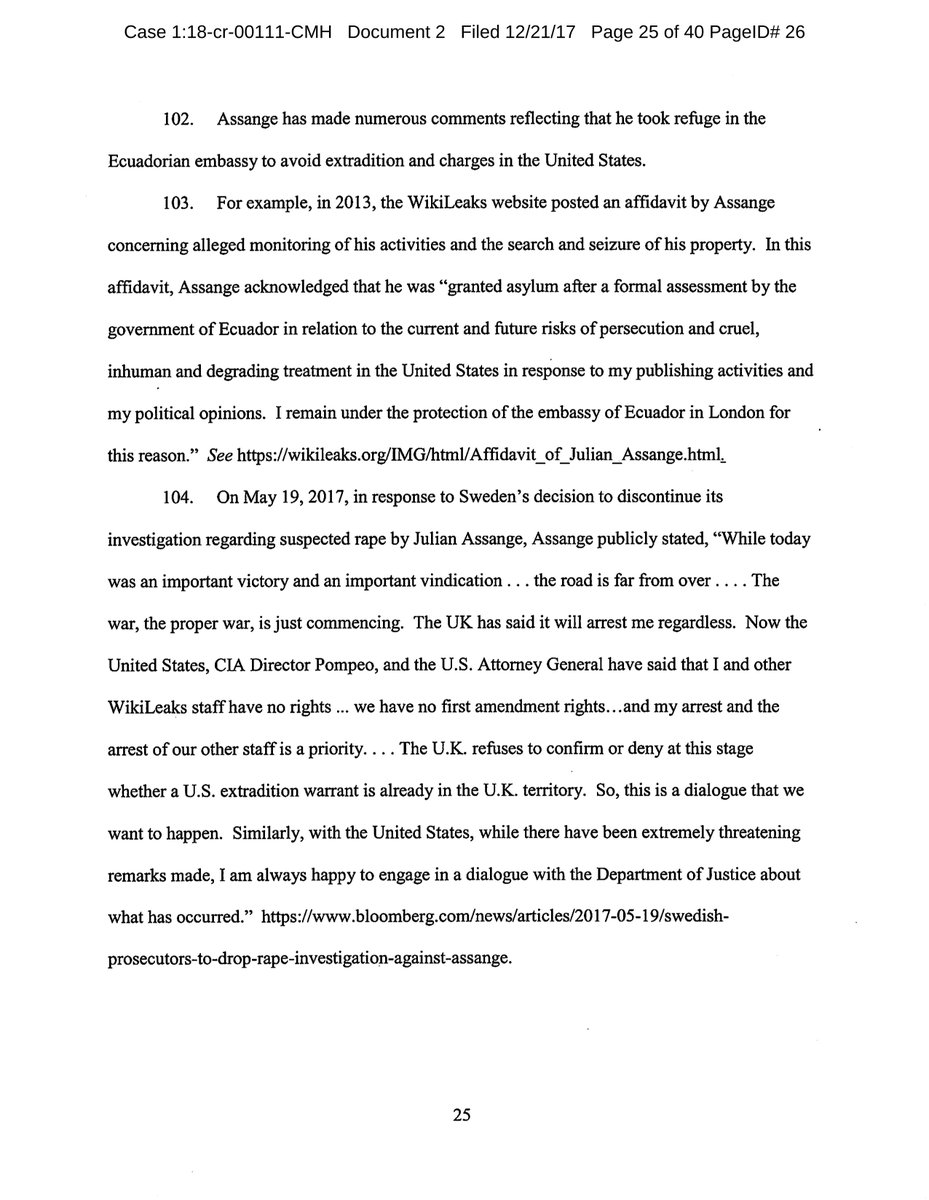 Case 1:18-cr-00111-CMH Document 2 Filed 12/21/17 Page 25 of 40 PageID# 26

102. Assange has made numerous comments reflecting that he took refuge in the Ecuadorian embassy to avoid extradition and charges in the United States.

103. For example, in 2013, the WikiLeaks website posted an affidavit by Assange concerning alleged monitoring of his activities and the search and seizure of his property. In this affidavit, Assange acknowledged that he was "granted asylum after a formal assessment by the government of Ecuador in relation to the current and future risks of persecution and cruel, inhuman and degrading treatment in the United States in response to my publishing activities and my political opinions. I remain under the protection of the embassy of Ecuador in London for this reason." See https://wikileaks.org/IMG/html/Affidavit_of_Julian_Assange.html.

104. On May 19, 2017, in response to Sweden's decision to discontinue its investigation regarding suspected rape by Julian Assange, Assange publicly stated, "While today was an important victory and an important vindication . . . the road is far from over . . . . The war, the proper war, is just commencing. The UK has said it will arrest me regardless. Now the United States, CIA Director Pompeo, and the U.S. Attorney General have said that I and other WikiLeaks staff have no rights ... we have no first amendment rights...and my arrest and the arrest of our other staff is a priority. . . . The U.K. refuses to confirm or deny at this stage whether a U.S. extradition warrant is already in the U.K. territory. So, this is a dialogue that we want to happen. Similarly, with the United States, while there have been extremely threatening remarks made, I am always happy to engage in a dialogue with the Department of Justice about what has occurred." https://www.bloomberg.com/news/articles/2017-05-19/swedish-prosecutors-to-drop-rape-investigation-against-assange.

25